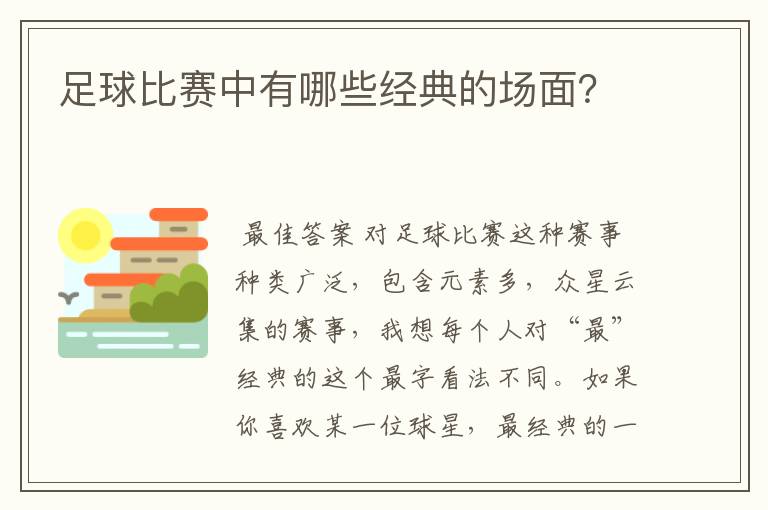 足球比赛中有哪些经典的场面?

最佳答案 对足球比赛这种赛事种类广泛，包含元素多，众星云集的赛事，我想每个人对“最”经典的这个最字看法不同。如果你喜欢某一位球星，最经典的一